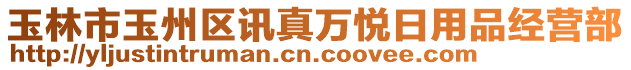 玉林市玉州区讯真万悦日用品经营部
http://yljustintruman.cn.coovee.com